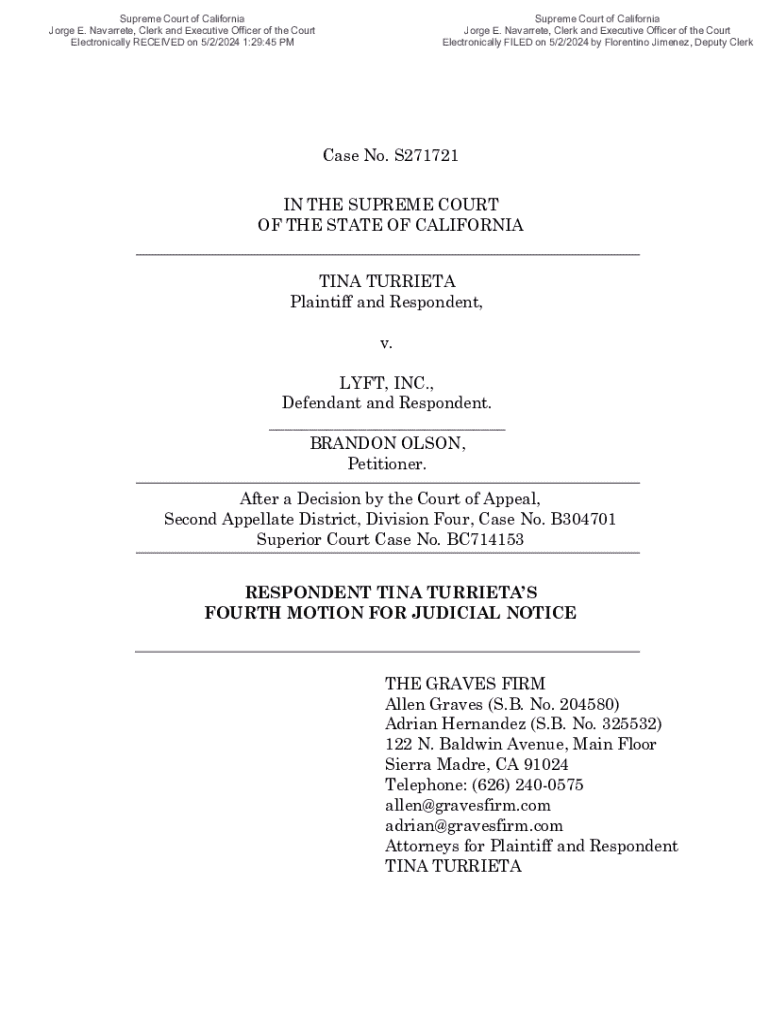 Supreme Court of California
Jorge E. Navarrete, Clerk and Executive Officer of the Court
Electronically RECEIVED on 5/2/2024 1:29:45 PM

Supreme Court of California
Jorge E. Navarrete, Clerk and Executive Officer of the Court
Electronically FILED on 5/2/2024 by Florentino Jimenez, Deputy Clerk

Case No. S271721

IN THE SUPREME COURT
OF THE STATE OF CALIFORNIA

TINA TURRIETA
Plaintiff and Respondent,

v.

LYFT, INC.,
Defendant and Respondent.

BRANDON OLSON,
Petitioner.

After a Decision by the Court of Appeal,
Second Appellate District, Division Four, Case No. B304701
Superior Court Case No. BC714153

RESPONDENT TINA TURRIETA'S
FOURTH MOTION FOR JUDICIAL NOTICE

THE GRAVES FIRM
Allen Graves (S.B. No. 204580)
Adrian Hernandez (S.B. No. 325532)
122 N. Baldwin Avenue, Main Floor
Sierra Madre, CA 91024
Telephone: (626) 240-0575
allen@gravesfirm.com
adrian@gravesfirm.com
Attorneys for Plaintiff and Respondent
TINA TURRIETA